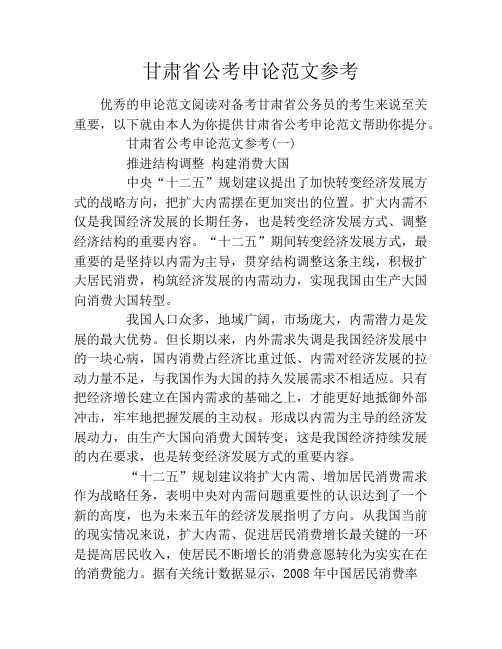 甘肃省公考申论范文参考

优秀的申论范文阅读对备考甘肃省公务员的考生来说至关重要，以下就由本人为你提供甘肃省公考申论范文帮助你提分。

甘肃省公考申论范文参考(一)

推进结构调整 构建消费大国

中央“十二五”规划建议提出了加快转变经济发展方式的战略方向，把扩大内需摆在更加突出的位置。扩大内需不仅是我国经济发展的长期任务，也是转变经济发展方式、调整经济结构的重要内容。“十二五”期间转变经济发展方式，最重要的是坚持以内需为主导，贯穿结构调整这条主线，积极扩大居民消费，构筑经济发展的内需动力，实现我国由生产大国向消费大国转型。

我国人口众多，地域广阔，市场庞大，内需潜力是发展的最大优势。但长期以来，内外需求失调是我国经济发展中的一块心病，国内消费占经济比重过低、内需对经济发展的拉动力量不足，与我国作为大国的持久发展需求不相适应。只有把经济增长建立在国内需求的基础之上，才能更好地抵御外部冲击，牢牢地把握发展的主动权。形成以内需为主导的经济发展动力，由生产大国向消费大国转变，这是我国经济持续发展的内在要求，也是转变经济发展方式的重要内容。

“十二五”规划建议将扩大内需、增加居民消费需求作为战略任务，表明中央对内需问题重要性的认识达到了一个新的高度，也为未来五年的经济发展指明了方向。从我国当前的现实情况来说，扩大内需、促进居民消费增长最关键的一环是提高居民收入，使居民不断增长的消费意愿转化为实实在在的消费能力。据有关统计数据显示，2008 年中国居民消费率